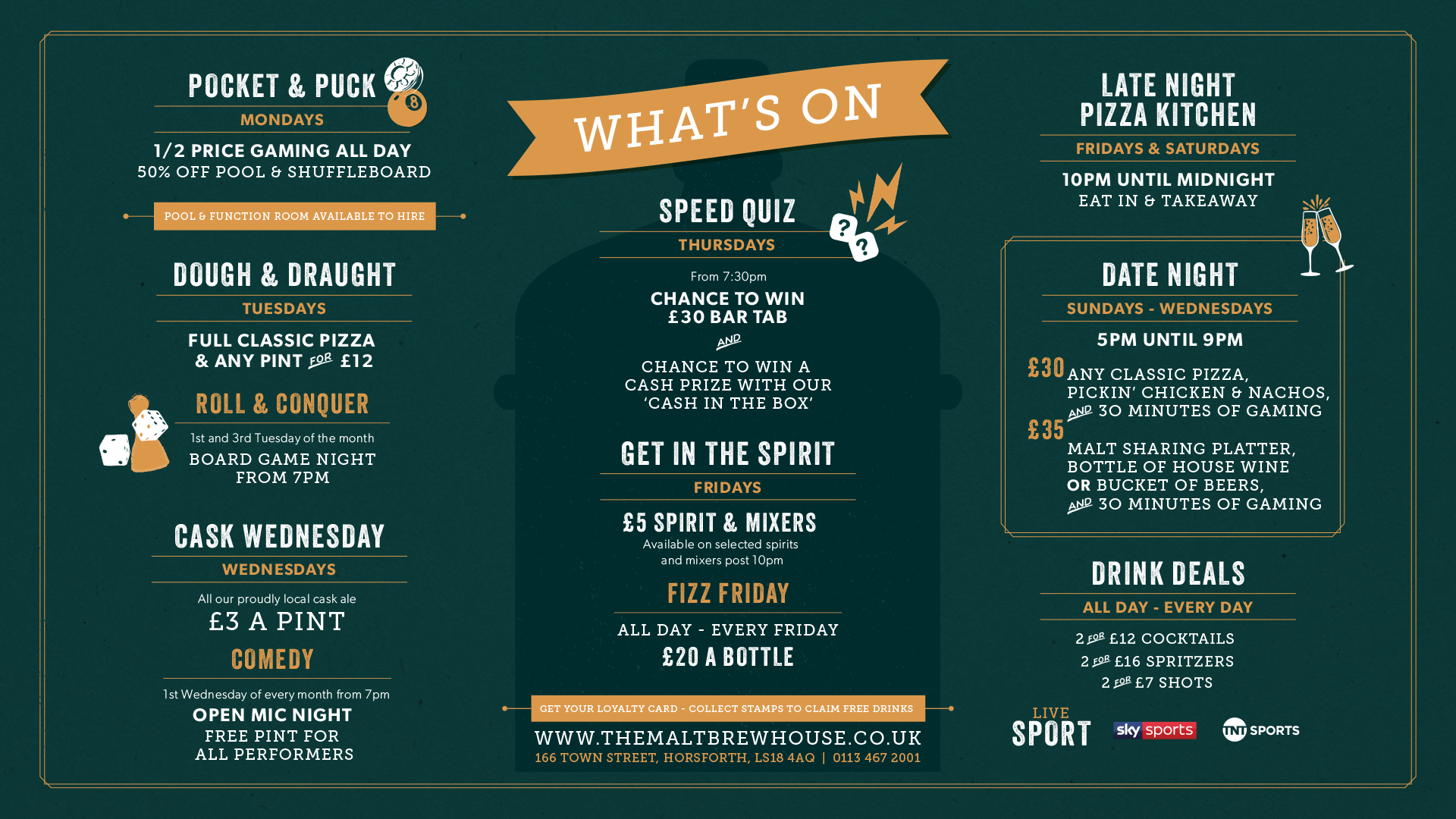 POCKET & PUCK

MONDAYS

1/2 PRICE GAMING ALL DAY
50% OFF POOL & SHUFFLEBOARD

POOL & FUNCTION ROOM AVAILABLE TO HIRE

DOUGH & DRAUGHT

TUESDAYS

FULL CLASSIC PIZZA
& ANY PINT FOR £12

ROLL & CONQUER

1st and 3rd Tuesday of the month
BOARD GAME NIGHT
FROM 7PM

CASK WEDNESDAY

WEDNESDAYS

All our proudly local cask ale
£3 A PINT

COMEDY

1st Wednesday of every month from 7pm
OPEN MIC NIGHT
FREE PINT FOR
ALL PERFORMERS

WHAT'S ON

SPEED QUIZ

THURSDAYS

From 7:30pm
CHANCE TO WIN
£30 BAR TAB
AND
CHANCE TO WIN A
CASH PRIZE WITH OUR
'CASH IN THE BOX'

GET IN THE SPIRIT

FRIDAYS

£5 SPIRIT & MIXERS
Available on selected spirits
and mixers post 10pm

FIZZ FRIDAY

ALL DAY - EVERY FRIDAY
£20 A BOTTLE

GET YOUR LOYALTY CARD - COLLECT STAMPS TO CLAIM FREE DRINKS

WWW.THEMALTBREWHOUSE.CO.UK
166 TOWN STREET, HORSFORTH, LS18 4AQ | 0113 467 2001

LATE NIGHT
PIZZA KITCHEN

FRIDAYS & SATURDAYS

10PM UNTIL MIDNIGHT
EAT IN & TAKEAWAY

DATE NIGHT

SUNDAYS - WEDNESDAYS

5PM UNTIL 9PM

£30 ANY CLASSIC PIZZA,
PICKIN' CHICKEN & NACHOS,
AND 30 MINUTES OF GAMING

£35 MALT SHARING PLATTER,
BOTTLE OF HOUSE WINE
OR BUCKET OF BEERS,
AND 30 MINUTES OF GAMING

DRINK DEALS

ALL DAY - EVERY DAY

2 FOR £12 COCKTAILS
2 FOR £16 SPRITZERS
2 FOR £7 SHOTS

LIVE
SPORT

sky sports

TNT SPORTS